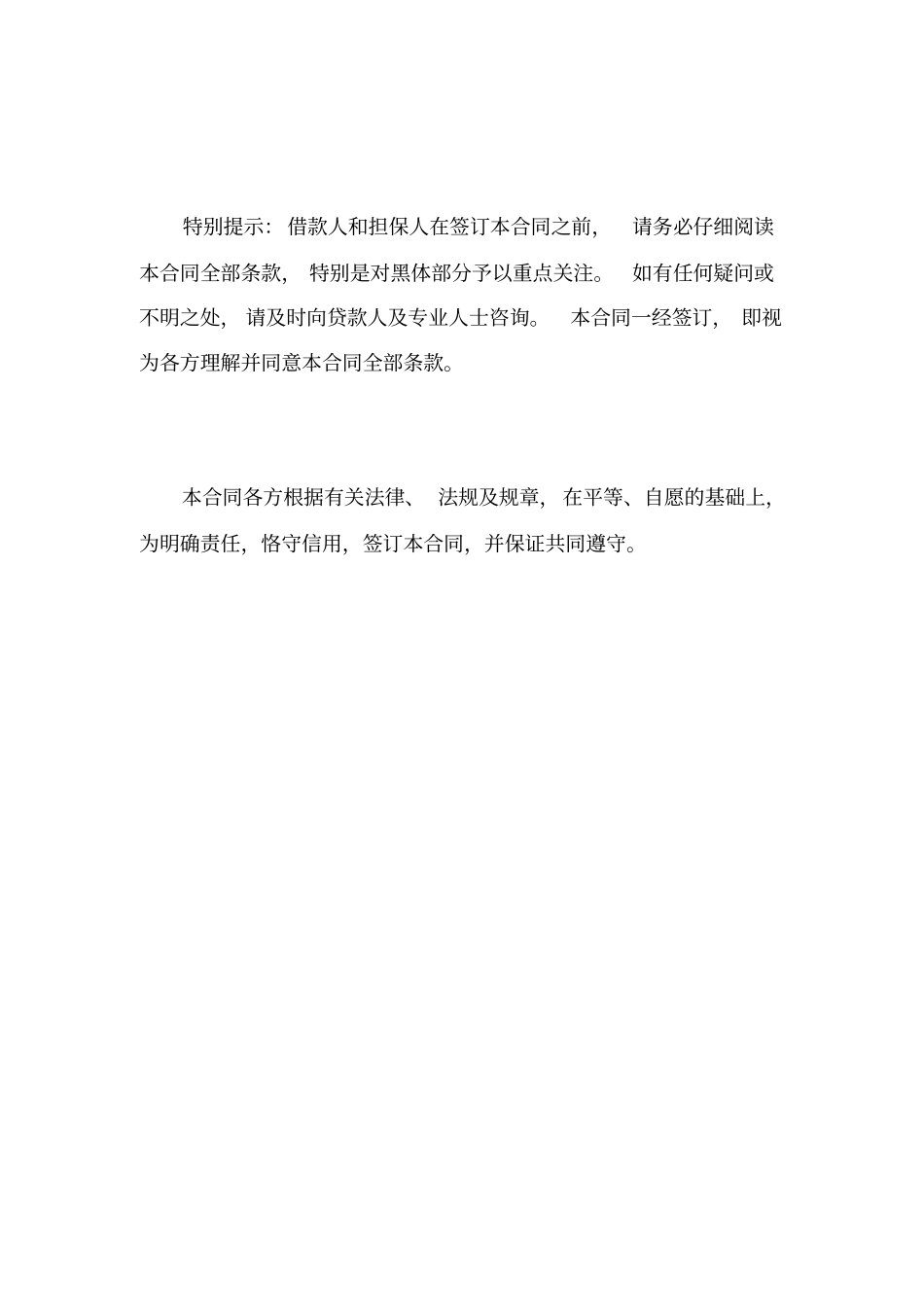 特别提示：借款人和担保人在签订本合同之前，请务必仔细阅读本合同全部条款，特别是对黑体部分予以重点关注。如有任何疑问或不明之处，请及时向贷款人及专业人士咨询。本合同一经签订，即视为各方理解并同意本合同全部条款。

本合同各方根据有关法律、法规及规章，在平等、自愿的基础上，为明确责任，恪守信用，签订本合同，并保证共同遵守。